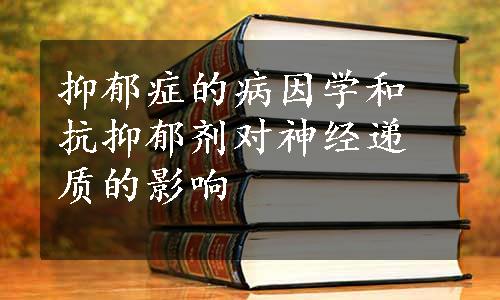 抑郁症的病因学和抗抑郁剂对神经递质的影响